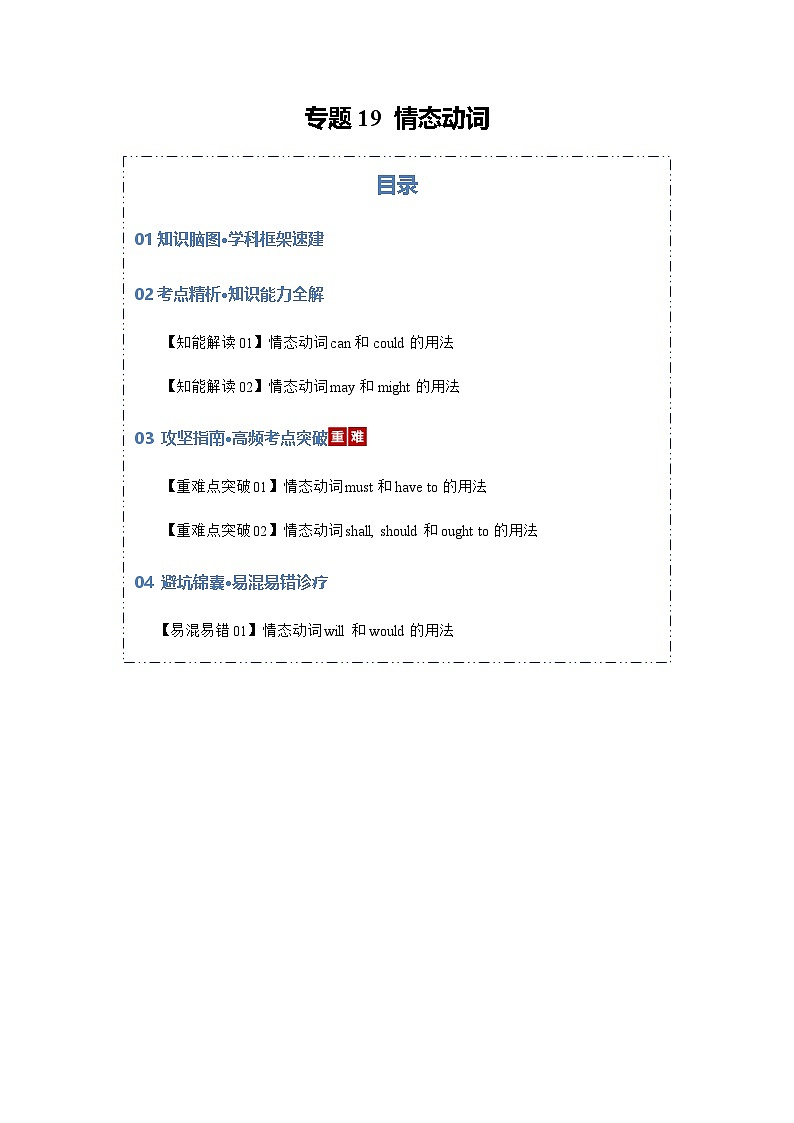 专题 19 情态动词

目录

01 知识脑图•学科框架速建

02 考点精析•知识能力全解

【知能解读 01】情态动词 can 和 could 的用法

【知能解读 02】情态动词 may 和 might 的用法

03 攻坚指南•高频考点突破 重 难

【重难点突破 01】情态动词 must 和 have to 的用法

【重难点突破 02】情态动词 shall, should 和 ought to 的用法

04 避坑锦囊•易混易错诊疗

【易混易错 01】情态动词 will 和 would 的用法